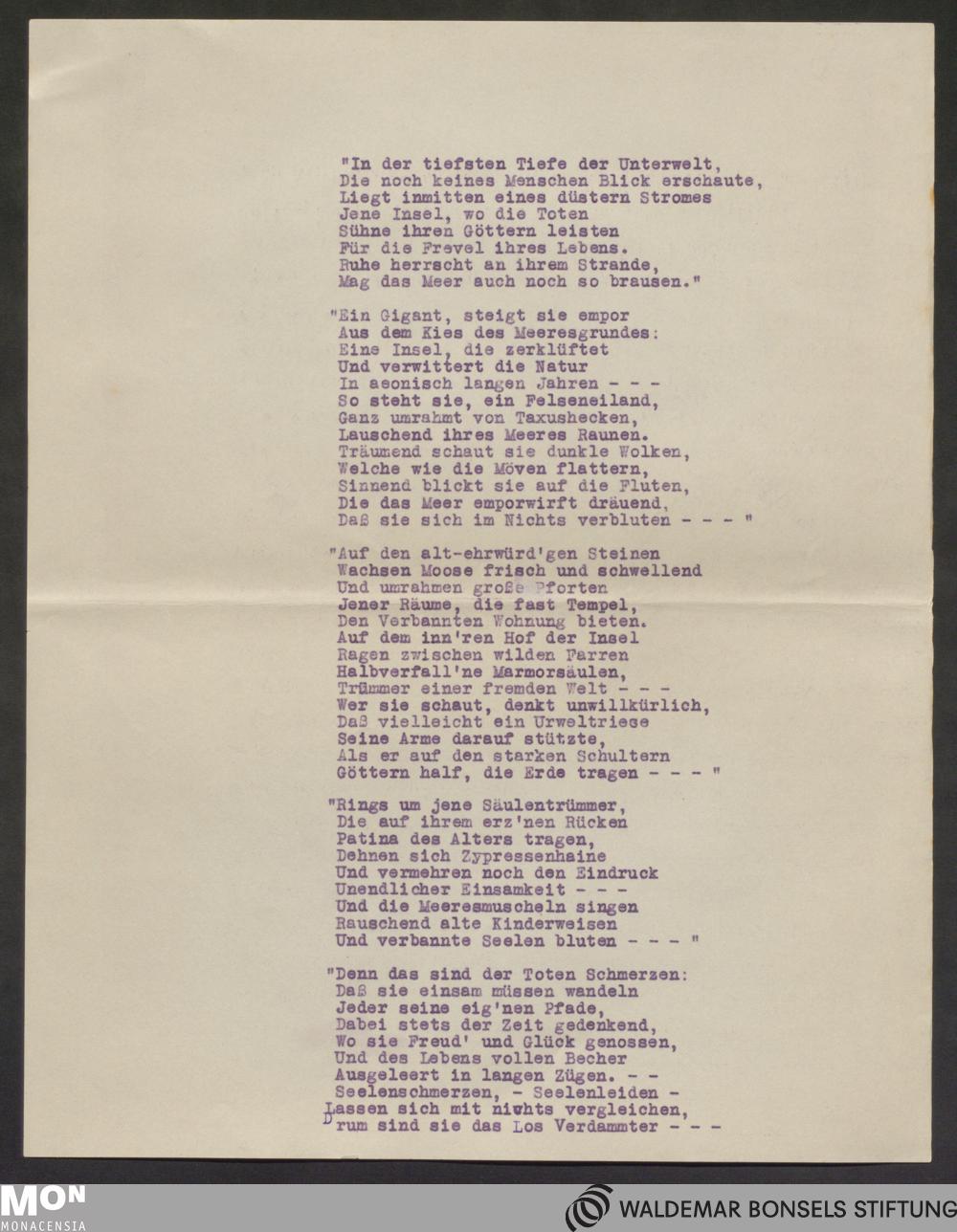 "In der tiefsten Tiefe der Unterwelt,
Die noch keines Menschen Blick erschaute,
Liegt inmitten eines düstern Stromes
Jene Insel, wo die Toten
Sühne ihren Göttern leisten
Für die Frevel ihres Lebens.
Ruhe herrscht an ihrem Strande,
Mag das Meer auch noch so brausen."

"Ein Gigant, steigt sie empor
Aus dem Kies des Meeresgrundes:
Eine Insel, die zerklüftet
Und verwittert die Natur
In aeonisch langen Jahren - - -
So steht sie, ein Felseneiland,
Ganz umrahmt von Taxushecken,
Lauschend ihres Meeres Raunen.
Träumend schaut sie dunkle Wolken,
Welche wie die Möven flattern,
Sinnend blickt sie auf die Fluten,
Die das Meer emporwirft dräuend,
Daß sie sich im Nichts verbluten - - - "

"Auf den alt-ehrwürd'gen Steinen
Wachsen Moose frisch und schwellend
Und umrahmen große Pforten
Jener Räume, die fast Tempel,
Den Verbannten Wohnung bieten.
Auf dem inn'ren Hof der Insel
Ragen zwischen wilden Farren
Halbverfall'ne Marmorsäulen,
Trümmer einer fremden Welt - - -
Wer sie schaut, denkt unwillkürlich,
Daß vielleicht ein Urweltriese
Seine Arme darauf stützte,
Als er auf den starken Schultern
Göttern half, die Erde tragen - - - "

"Rings um jene Säulentrümmer,
Die auf ihrem erz'nen Rücken
Patina des Alters tragen,
Dehnen sich Zypressenhaine
Und vermehren noch den Eindruck
Unendlicher Einsamkeit - - -
Und die Meeresmuscheln singen
Rauschend alte Kinderweisen
Und verbannte Seelen bluten - - - "

"Denn das sind der Toten Schmerzen:
Daß sie einsam müssen wandeln
Jeder seine eig'nen Pfade,
Dabei stets der Zeit gedenkend,
Wo sie Freud' und Glück genossen,
Und des Lebens vollen Becher
Ausgeleert in langen Zügen. - -
Seelenschmerzen, - Seelenleiden -
Lassen sich mit nichts vergleichen,
Drum sind sie das Los Verdammter - - -

MON
MONACENSIA
WALDEMAR BONSELS STIFTUNG